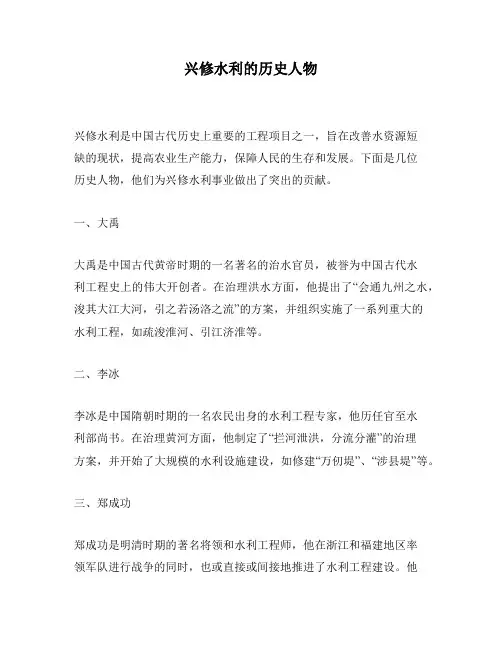 兴修水利的历史人物

兴修水利是中国古代历史上重要的工程项目之一，旨在改善水资源短缺的现状，提高农业生产能力，保障人民的生存和发展。下面是几位历史人物，他们为兴修水利事业做出了突出的贡献。

一、大禹

大禹是中国古代黄帝时期的一名著名的治水官员，被誉为中国古代水利工程史上的伟大开创者。在治理洪水方面，他提出了“会通九州之水，浚其大江大河，引之若汤洛之流”的方案，并组织实施了一系列重大的水利工程，如疏浚淮河、引江济淮等。

二、李冰

李冰是中国隋朝时期的一名农民出身的水利工程专家，他历任官至水利部尚书。在治理黄河方面，他制定了“拦河泄洪，分流分灌”的治理方案，并开始了大规模的水利设施建设，如修建“万仞堤”、“涉县堤”等。

三、郑成功

郑成功是明清时期的著名将领和水利工程师，他在浙江和福建地区率领军队进行战争的同时，也或直接或间接地推进了水利工程建设。他